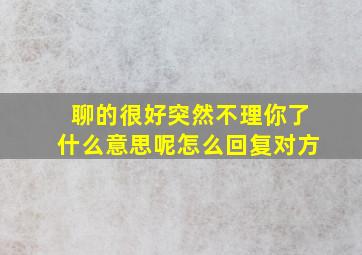 聊的很好突然不理你了
什么意思呢怎么回复对方